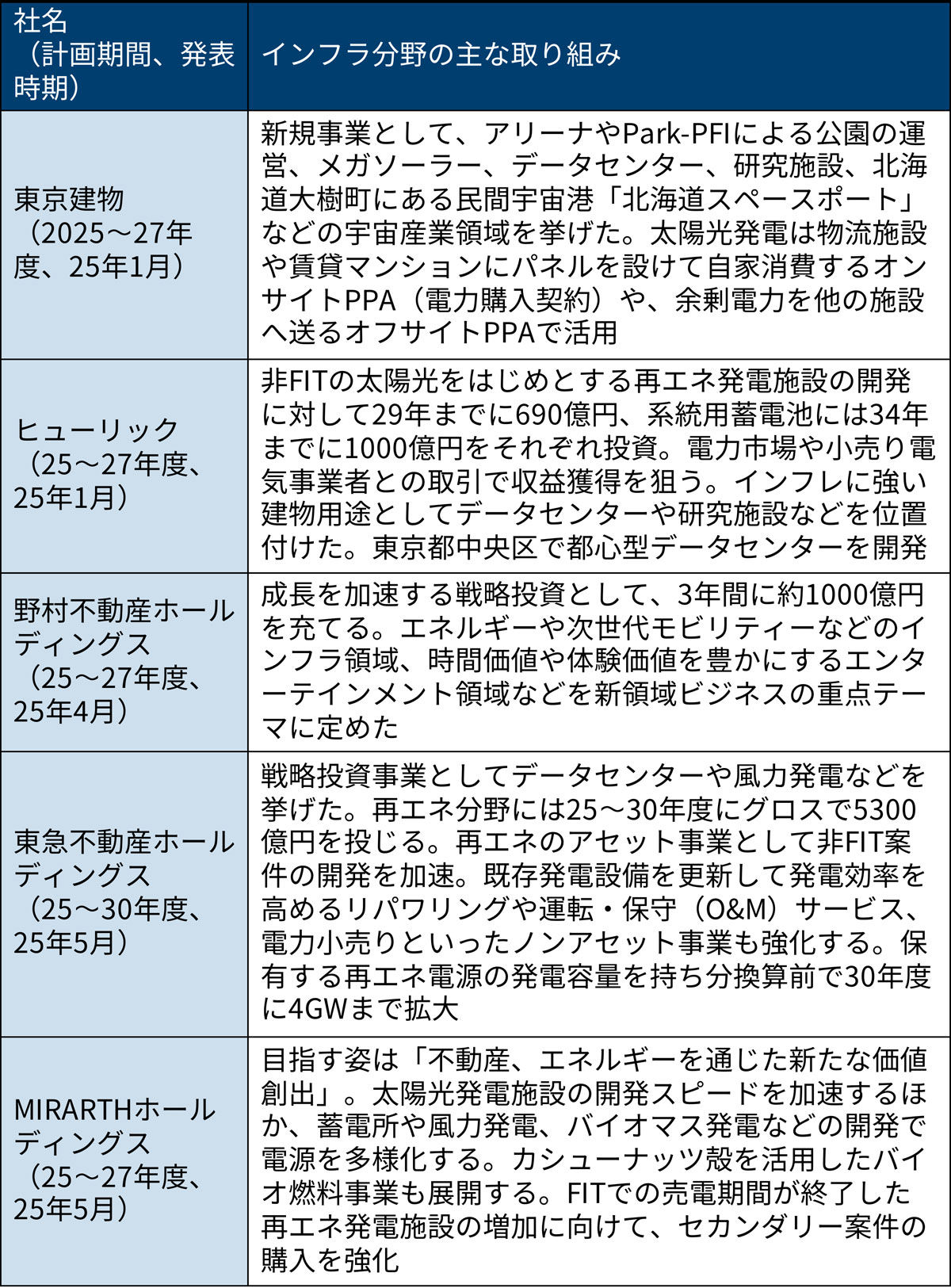 | 社名（計画期間、発表時期） | インフラ分野の主な取り組み |
|---|---|
| 東京建物（2025～27年度、25年1月） | 新規事業として、アリーナやPark-PFIによる公園の運営、メガソーラー、データセンター、研究施設、北海道大樹町にある民間宇宙港「北海道スペースポート」などの宇宙産業領域を挙げた。太陽光発電は物流施設や賃貸マンションにパネルを設けて自家消費するオンサイトPPA（電力購入契約）や、余剰電力を他の施設へ送るオフサイトPPAで活用 |
| ヒューリック（25～27年度、25年1月） | 非FITの太陽光をはじめとする再エネ発電施設の開発に対して29年までに690億円、系統用蓄電池には34年までに1000億円をそれぞれ投資。電力市場や小売り電気事業者との取引で収益獲得を狙う。インフレに強い建物用途としてデータセンターや研究施設などを位置付けた。東京都中央区で都心型データセンターを開発 |
| 野村不動産ホールディングス（25～27年度、25年4月） | 成長を加速する戦略投資として、3年間に約1000億円を充てる。エネルギーや次世代モビリティーなどのインフラ領域、時間価値や体験価値を豊かにするエンターテインメント領域などを新領域ビジネスの重点テーマに定めた |
| 東急不動産ホールディングス（25～30年度、25年5月） | 戦略投資事業としてデータセンターや風力発電などを挙げた。再エネ分野には25～30年度にグロスで5300億円を投じる。再エネのアセット事業として非FIT案件の開発を加速。既存発電設備を更新して発電効率を高めるリパワリングや運転・保守（O&M）サービス、電力小売りといったノンアセット事業も強化する。保有する再エネ電源の発電容量を持ち分換算前で30年度に4GWまで拡大 |
| MIRARTHホールディングス（25～27年度、25年5月） | 目指す姿は「不動産、エネルギーを通じた新たな価値創出」。太陽光発電施設の開発スピードを加速するほか、蓄電所や風力発電、バイオマス発電などの開発で電源を多様化する。カシューナッツ殻を活用したバイオ燃料事業も展開する。FITでの売電期間が終了した再エネ発電施設の増加に向けて、セカンダリー案件の購入を強化 |